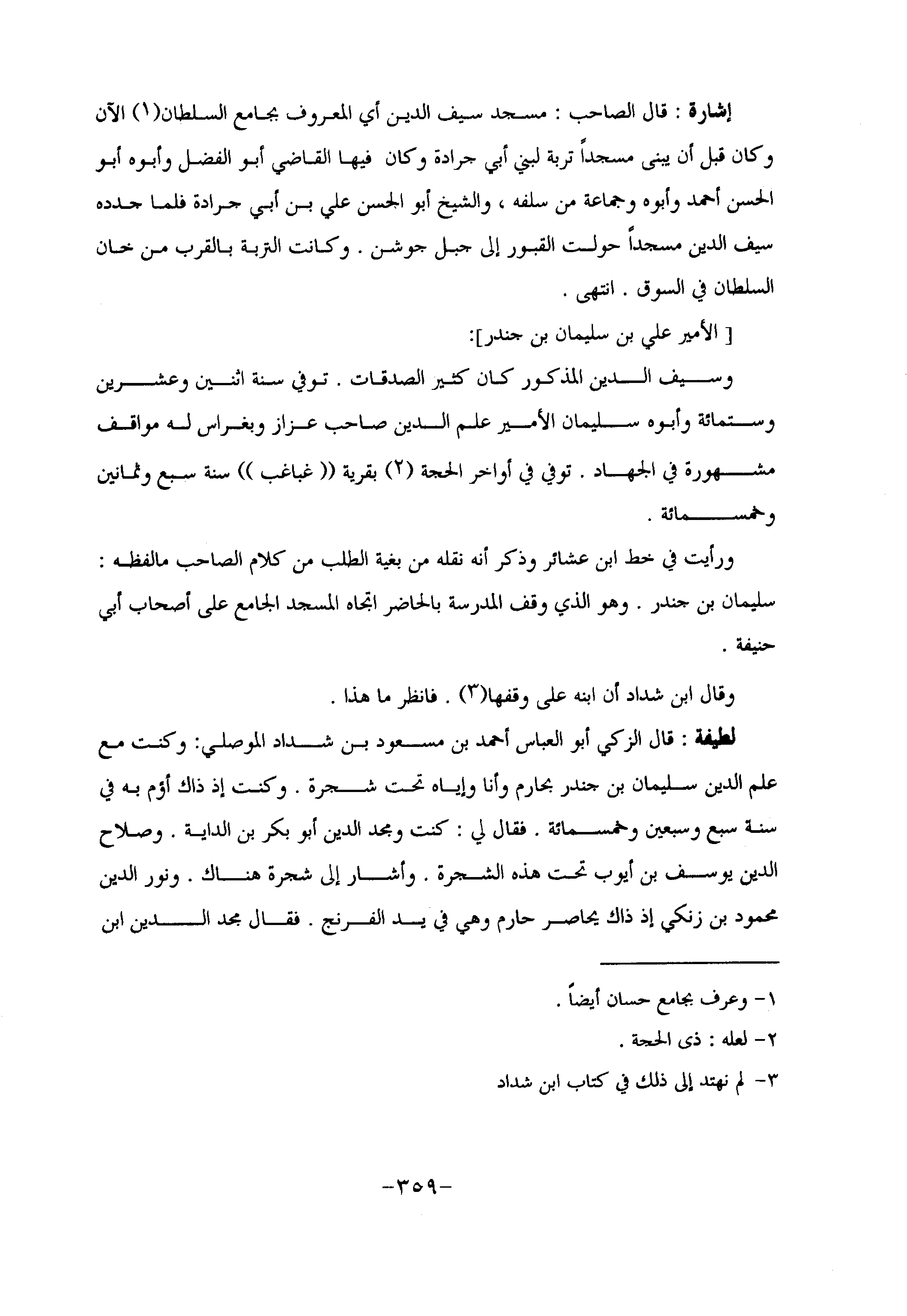 إشارة : قال الصاحب : مسجد سيف الدين أي المعروف بجامع السلطان(١) الآن وكان قبل أن يبنى مسجداً تربة لبني أبي جرادة وكان فيها القاضي أبو الفضل وأبوه أبو الحسن أحمد وأبوه وجماعة من سلفه ، والشيخ أبو الحسن علي بن أبي جرادة فلما جدده سيف الدين مسجداً حولت القبور إلى جبل جوشن . وكانت التربة بالقرب من خان السلطان في السوق . انتهى .

[ الأمير علي بن سليمان بن جندر]:

وسيف الدين المذكور كان كثير الصدقات . توفي سنة اثنين وعشرين وستمائة وأبوه سليمان الأمير علم الدين صاحب عزاز وبغراس له مواقف مشهورة في الجهاد . توفي في أواخر الحجة (٢) بقرية (( غباغب )) سنة سبع وثمانين وخمسمائة .

ورأيت في خط ابن عشائر وذكر أنه نقله من بغية الطلب من كلام الصاحب مالفظه : سليمان بن جندر . وهو الذي وقف المدرسة بالحاضر اتجاه المسجد الجامع على أصحاب أبي حنيفة .

وقال ابن شداد أن ابنه على وقفها(٣) . فانظر ما هذا .

لطيفة : قال الزكي أبو العباس أحمد بن مسعود بن شداد الموصلي: وكنت مع علم الدين سليمان بن جندر بحارم وأنا وإياه تحت شجرة . وكنت إذ ذاك أؤم به في سنة سبع وسبعين وخمسمائة . فقال لي : كنت ومجد الدين أبو بكر بن الداية . وصلاح الدين يوسف بن أيوب تحت هذه الشجرة . وأشار إلى شجرة هناك . ونور الدين محمود بن زنكي إذ ذاك يحاصر حارم وهي في يد الفرنج . فقال مجد الدين ابن

١- وعرف بجامع حسان أيضاً .
٢- لعله : ذى الحجة .
٣- لم نهتد إلى ذلك في كتاب ابن شداد

-٣٥٩-